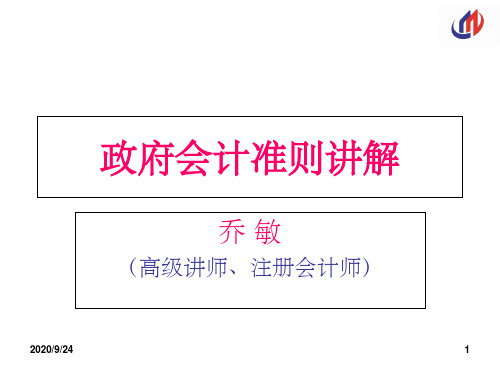 政府会计准则讲解

乔 敏

（高级讲师、注册会计师）

2020/9/24

1